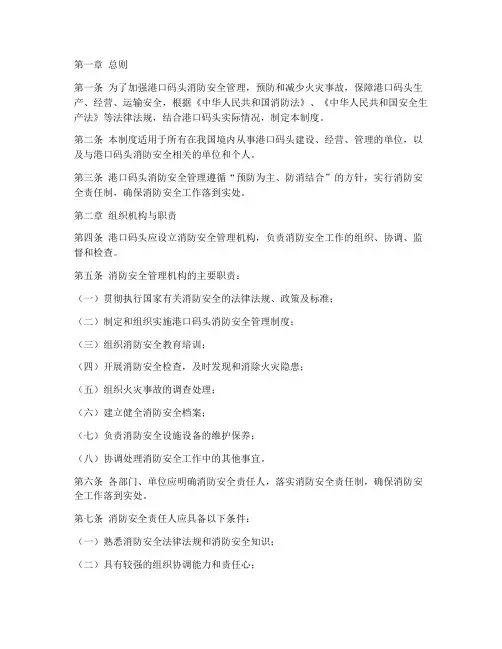 第一章 总则

第一条 为了加强港口码头消防安全管理，预防和减少火灾事故，保障港口码头生产、经营、运输安全，根据《中华人民共和国消防法》、《中华人民共和国安全生产法》等法律法规，结合港口码头实际情况，制定本制度。

第二条 本制度适用于所有在我国境内从事港口码头建设、经营、管理的单位，以及与港口码头消防安全相关的单位和个人。

第三条 港口码头消防安全管理遵循“预防为主、防消结合”的方针，实行消防安全责任制，确保消防安全工作落到实处。

第二章 组织机构与职责

第四条 港口码头应设立消防安全管理机构，负责消防安全工作的组织、协调、监督和检查。

第五条 消防安全管理机构的主要职责：

（一）贯彻执行国家有关消防安全的法律法规、政策及标准；

（二）制定和组织实施港口码头消防安全管理制度；

（三）组织消防安全教育培训；

（四）开展消防安全检查，及时发现和消除火灾隐患；

（五）组织火灾事故的调查处理；

（六）建立健全消防安全档案；

（七）负责消防安全设施设备的维护保养；

（八）协调处理消防安全工作中的其他事宜。

第六条 各部门、单位应明确消防安全责任人，落实消防安全责任制，确保消防安全工作落到实处。

第七条 消防安全责任人应具备以下条件：

（一）熟悉消防安全法律法规和消防安全知识；

（二）具有较强的组织协调能力和责任心；